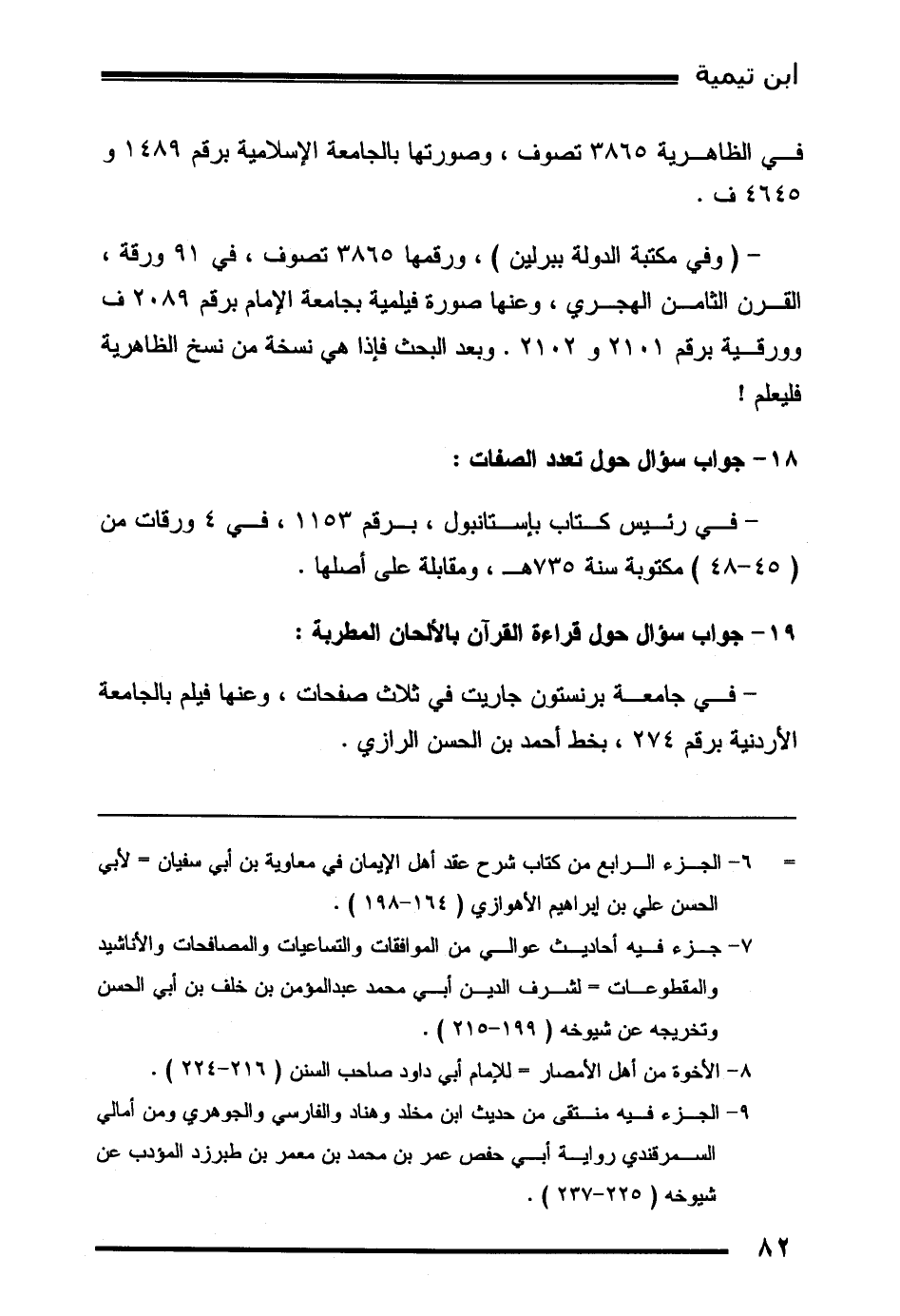 ابن تيمية

في الظاهرية ٣٨٦٥ تصوف ، وصورتها بالجامعة الإسلامية برقم ١٤٨٩ و ٤٦٤٥ ف .

– ( وفي مكتبة الدولة ببرلين ) ، ورقمها ٣٨٦٥ تصوف ، في ٩١ ورقة ، القرن الثامن الهجري ، وعنها صورة فيلمية بجامعة الإمام برقم ٢٠٨٩ ف وورقية برقم ٢١٠١ و ٢١٠٢ . وبعد البحث فإذا هي نسخة من نسخ الظاهرية فليعلم !

١٨– جواب سؤال حول تعدد الصفات :

– في رئيس كتاب بإستانبول ، برقم ١١٥٣ ، في ٤ ورقات من ( ٤٥–٤٨ ) مكتوبة سنة ٧٣٥هـ ، ومقابلة على أصلها .

١٩– جواب سؤال حول قراءة القرآن بالألحان المطربة :

– في جامعة برنستون جاريت في ثلاث صفحات ، وعنها فيلم بالجامعة الأردنية برقم ٢٧٤ ، بخط أحمد بن الحسن الرازي .

= ٦– الجزء الرابع من كتاب شرح عقد أهل الإيمان في معاوية بن أبي سفيان = لأبي الحسن علي بن إبراهيم الأهوازي ( ١٦٤–١٩٨ ) .

٧– جزء فيه أحاديث عوالي من الموافقات والتساعيات والمصافحات والأناشيد والمقطوعات = لشرف الدين أبي محمد عبدالمؤمن بن خلف بن أبي الحسن وتخريجه عن شيوخه ( ١٩٩–٢١٥ ) .

٨– الأخوة من أهل الأمصار = للإمام أبي داود صاحب السنن ( ٢١٦–٢٢٤ ) .

٩– الجزء فيه منتقى من حديث ابن مخلد وهناد والفارسي والجوهري ومن أمالي السمرقندي رواية أبي حفص عمر بن محمد بن معمر بن طبرزد المؤدب عن شيوخه ( ٢٢٥–٢٣٧ ) .

٨٢